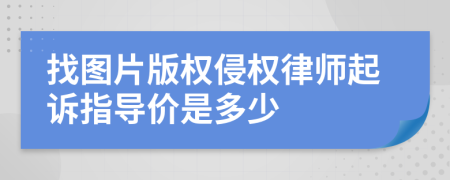 找图片版权侵权律师起诉指导价是多少